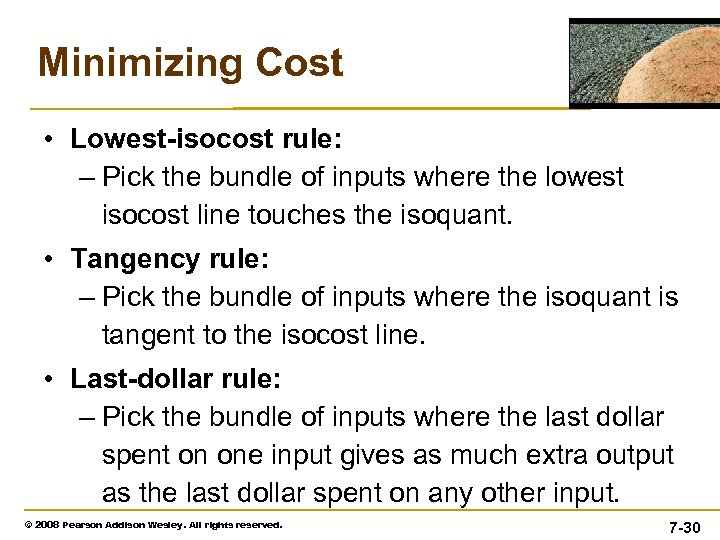 Minimizing Cost

• Lowest-isocost rule:
– Pick the bundle of inputs where the lowest isocost line touches the isoquant.

• Tangency rule:
– Pick the bundle of inputs where the isoquant is tangent to the isocost line.

• Last-dollar rule:
– Pick the bundle of inputs where the last dollar spent on one input gives as much extra output as the last dollar spent on any other input.

© 2008 Pearson Addison Wesley. All rights reserved.

7-30